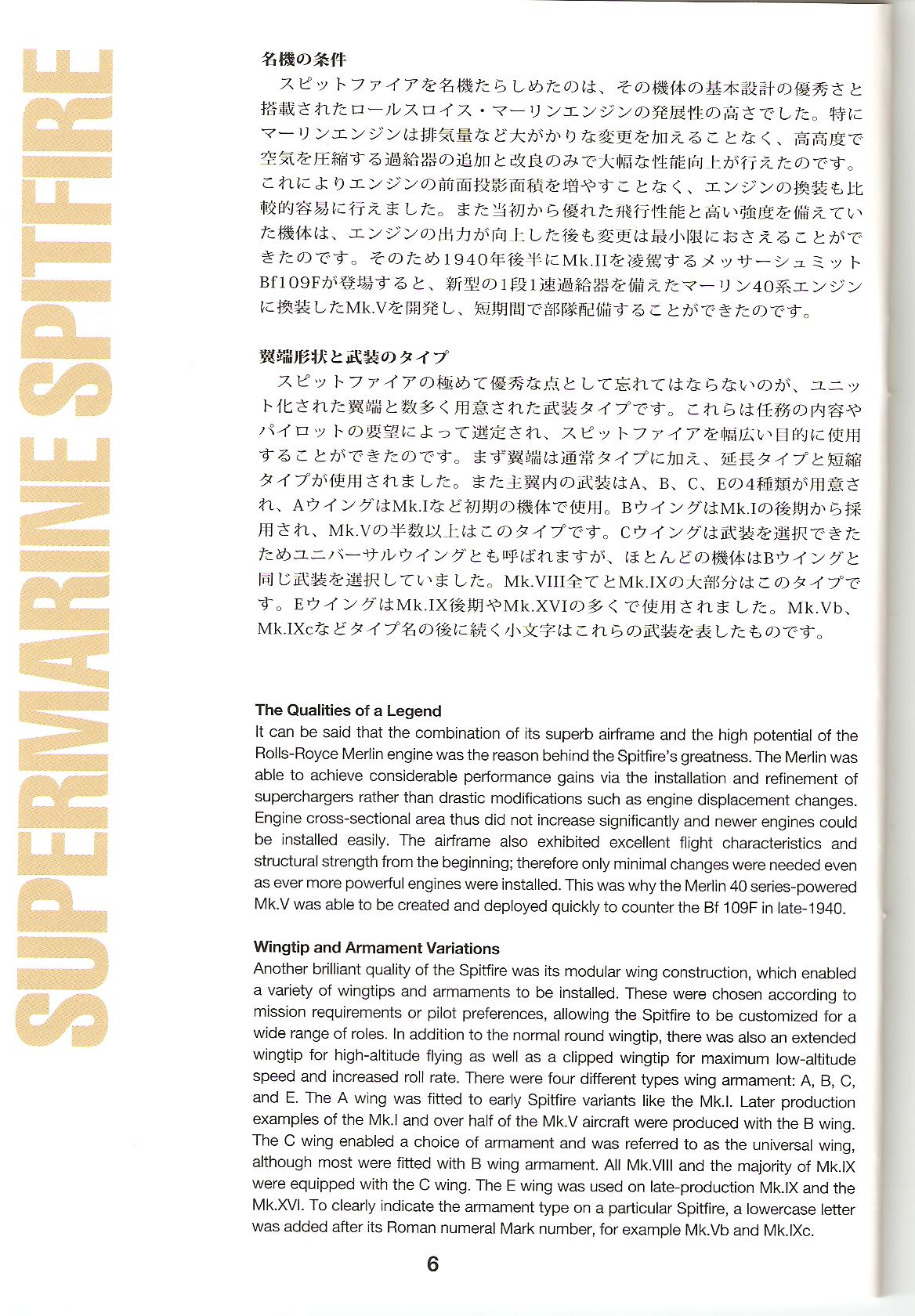 SUPERMARINE SPITFIRE

名機の条件
スピットファイアを名機たらしめたのは、その機体の基本設計の優秀さと搭載されたロールスロイス・マーリンエンジンの発展性の高さでした。特にマーリンエンジンは排気量など大がかりな変更を加えることなく、高高度で空気を圧縮する過給器の追加と改良のみで大幅な性能向上が行えたのです。これによりエンジンの前面投影面積を増やすことなく、エンジンの換装も比較的容易に行えました。また当初から優れた飛行性能と高い強度を備えていた機体は、エンジンの出力が向上した後も変更は最小限におさえることができたのです。そのため1940年後半にMk.IIを凌駕するメッサーシュミットBf109Fが登場すると、新型の1段1速過給器を備えたマーリン40系エンジンに換装したMk.Vを開発し、短期間で部隊配備することができたのです。

翼端形状と武装のタイプ
スピットファイアの極めて優秀な点として忘れてはならないのが、ユニット化された翼端と数多く用意された武装タイプです。これらは任務の内容やパイロットの要望によって選定され、スピットファイアを幅広い目的に使用することができたのです。まず翼端は通常タイプに加え、延長タイプと短縮タイプが使用されました。また主翼内の武装はA、B、C、Eの4種類が用意され、AウイングはMk.Iなど初期の機体で使用。BウイングはMk.Iの後期から採用され、Mk.Vの半数以上はこのタイプです。Cウイングは武装を選択できたためユニバーサルウイングとも呼ばれますが、ほとんどの機体はBウイングと同じ武装を選択していました。Mk.VIII全てとMk.IXの大部分はこのタイプです。EウイングはMk.IX後期やMk.XVIの多くで使用されました。Mk.Vb、Mk.IXcなどタイプ名の後に続く小文字はこれらの武装を表したものです。

The Qualities of a Legend
It can be said that the combination of its superb airframe and the high potential of the Rolls-Royce Merlin engine was the reason behind the Spitfire's greatness. The Merlin was able to achieve considerable performance gains via the installation and refinement of superchargers rather than drastic modifications such as engine displacement changes. Engine cross-sectional area thus did not increase significantly and newer engines could be installed easily. The airframe also exhibited excellent flight characteristics and structural strength from the beginning; therefore only minimal changes were needed even as ever more powerful engines were installed. This was why the Merlin 40 series-powered Mk.V was able to be created and deployed quickly to counter the Bf 109F in late-1940.

Wingtip and Armament Variations
Another brilliant quality of the Spitfire was its modular wing construction, which enabled a variety of wingtips and armaments to be installed. These were chosen according to mission requirements or pilot preferences, allowing the Spitfire to be customized for a wide range of roles. In addition to the normal round wingtip, there was also an extended wingtip for high-altitude flying as well as a clipped wingtip for maximum low-altitude speed and increased roll rate. There were four different types wing armament: A, B, C, and E. The A wing was fitted to early Spitfire variants like the Mk.I. Later production examples of the Mk.I and over half of the Mk.V aircraft were produced with the B wing. The C wing enabled a choice of armament and was referred to as the universal wing, although most were fitted with B wing armament. All Mk.VIII and the majority of Mk.IX were equipped with the C wing. The E wing was used on late-production Mk.IX and the Mk.XVI. To clearly indicate the armament type on a particular Spitfire, a lowercase letter was added after its Roman numeral Mark number, for example Mk.Vb and Mk.IXc.

6